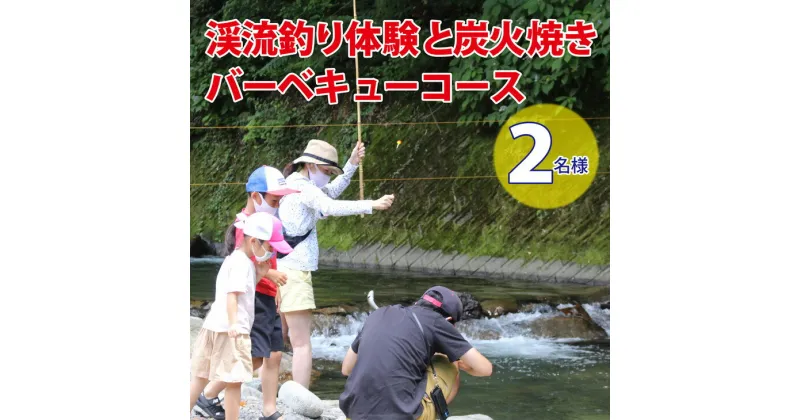 渓流釣り体験と炭火焼き
バーベキューコース

2名様